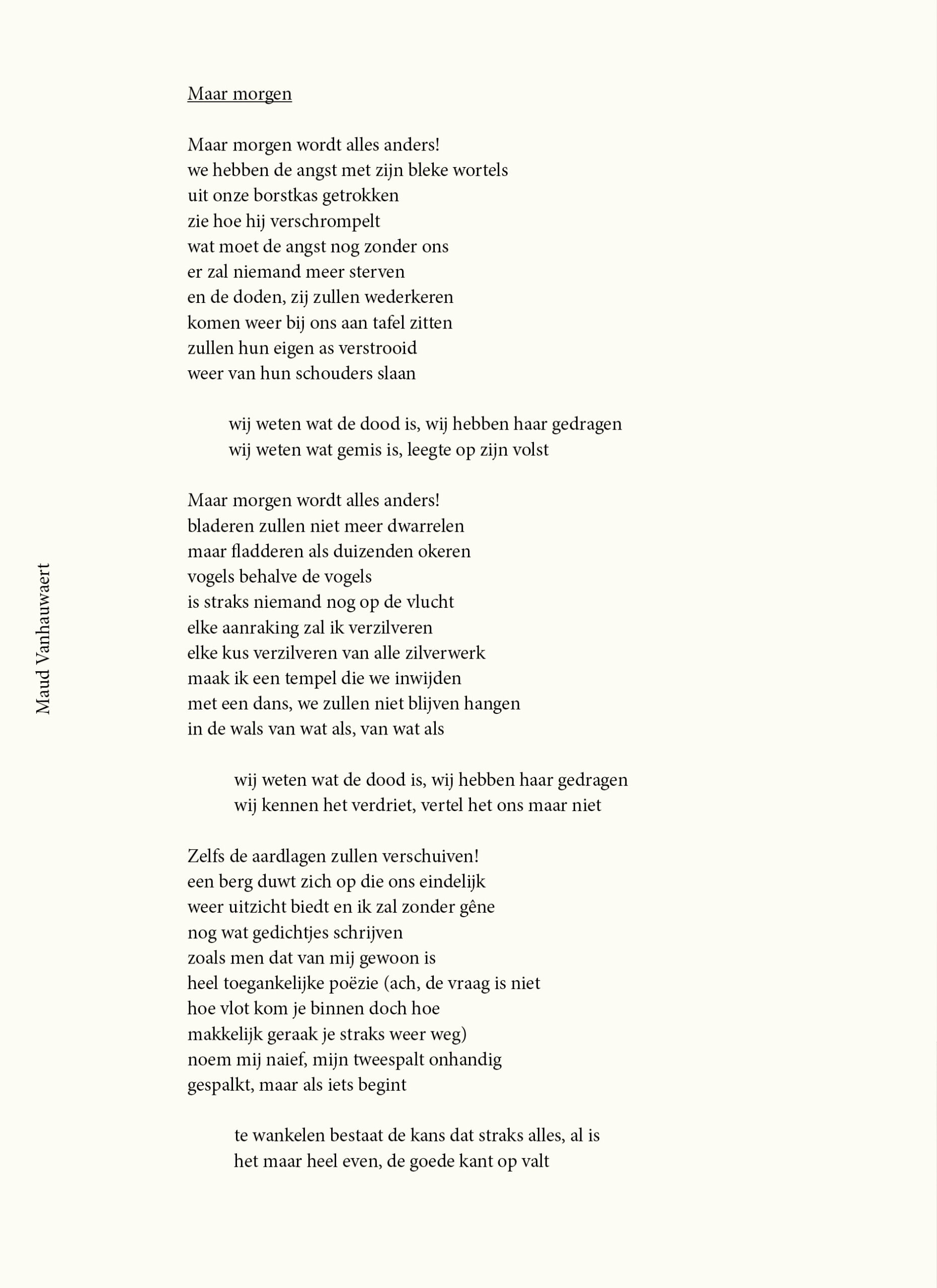 Maar morgen

Maar morgen wordt alles anders!
we hebben de angst met zijn bleke wortels
uit onze borstkas getrokken
zie hoe hij verschrompelt
wat moet de angst nog zonder ons
er zal niemand meer sterven
en de doden, zij zullen wederkeren
komen weer bij ons aan tafel zitten
zullen hun eigen as verstrooid
weer van hun schouders slaan

wij weten wat de dood is, wij hebben haar gedragen
wij weten wat gemis is, leegte op zijn volst

Maar morgen wordt alles anders!
bladeren zullen niet meer dwarrelen
maar fladderen als duizenden okeren
vogels behalve de vogels
is straks niemand nog op de vlucht
elke aanraking zal ik verzilveren
elke kus verzilveren van alle zilverwerk
maak ik een tempel die we inwijden
met een dans, we zullen niet blijven hangen
in de wals van wat als, van wat als

wij weten wat de dood is, wij hebben haar gedragen
wij kennen het verdriet, vertel het ons maar niet

Zelfs de aardlagen zullen verschuiven!
een berg duwt zich op die ons eindelijk
weer uitzicht biedt en ik zal zonder gêne
nog wat gedichtjes schrijven
zoals men dat van mij gewoon is
heel toegankelijke poëzie (ach, de vraag is niet
hoe vlot kom je binnen doch hoe
makkelijk geraak je straks weer weg)
noem mij naief, mijn tweespalt onhandig
gespalkt, maar als iets begint

te wankelen bestaat de kans dat straks alles, al is
het maar heel even, de goede kant op valt

Maud Vanhauwaert